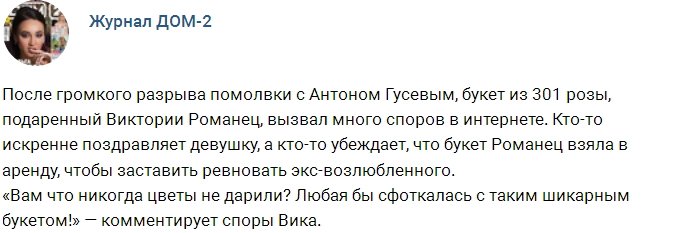 Журнал ДОМ-2

После громкого разрыва помолвки с Антоном Гусевым, букет из 301 розы, подаренный Виктории Романец, вызвал много споров в интернете. Кто-то искренне поздравляет девушку, а кто-то убеждает, что букет Романец взяла в аренду, чтобы заставить ревновать экс-возлюбленного.
«Вам что никогда цветы не дарили? Любая бы сфоткалась с таким шикарным букетом!» — комментирует споры Вика.